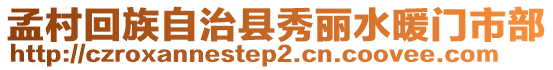 孟村回族自治县秀丽水暖门市部
http://czroxannestep2.cn.coovee.com